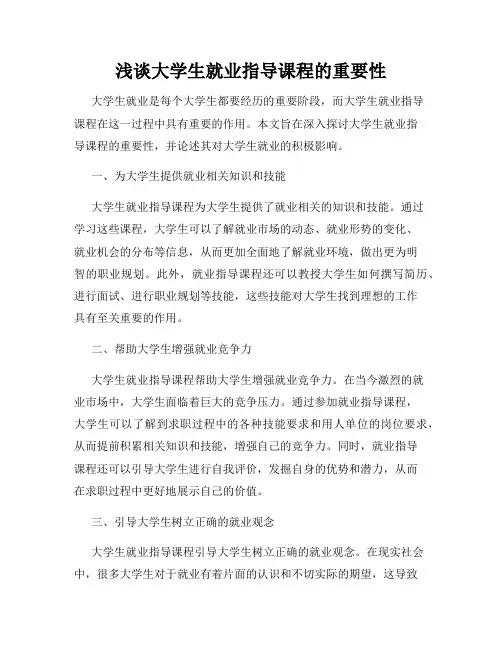 浅谈大学生就业指导课程的重要性

大学生就业是每个大学生都要经历的重要阶段，而大学生就业指导课程在这一过程中具有重要的作用。本文旨在深入探讨大学生就业指导课程的重要性，并论述其对大学生就业的积极影响。

一、为大学生提供就业相关知识和技能

大学生就业指导课程为大学生提供了就业相关的知识和技能。通过学习这些课程，大学生可以了解就业市场的动态、就业形势的变化、就业机会的分布等信息，从而更加全面地了解就业环境，做出更为明智的职业规划。此外，就业指导课程还可以教授大学生如何撰写简历、进行面试、进行职业规划等技能，这些技能对大学生找到理想的工作具有至关重要的作用。

二、帮助大学生增强就业竞争力

大学生就业指导课程帮助大学生增强就业竞争力。在当今激烈的就业市场中，大学生面临着巨大的竞争压力。通过参加就业指导课程，大学生可以了解到求职过程中的各种技能要求和用人单位的岗位要求，从而提前积累相关知识和技能，增强自己的竞争力。同时，就业指导课程还可以引导大学生进行自我评价，发掘自身的优势和潜力，从而在求职过程中更好地展示自己的价值。

三、引导大学生树立正确的就业观念

大学生就业指导课程引导大学生树立正确的就业观念。在现实社会中，很多大学生对于就业有着片面的认识和不切实际的期望，这导致